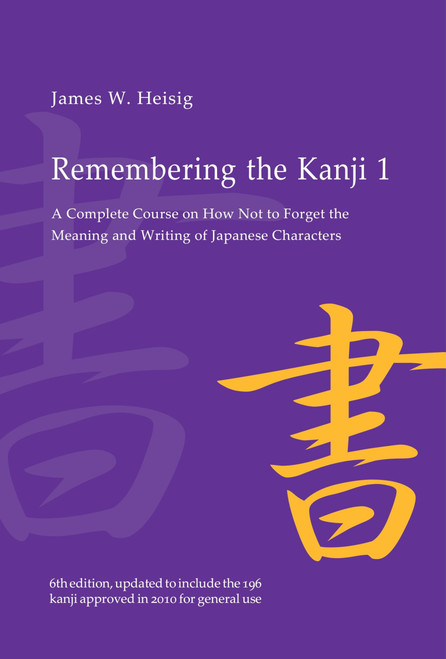 James W. Heisig

Remembering the Kanji 1

A Complete Course on How Not to Forget the Meaning and Writing of Japanese Characters

書

6th edition, updated to include the 196 kanji approved in 2010 for general use